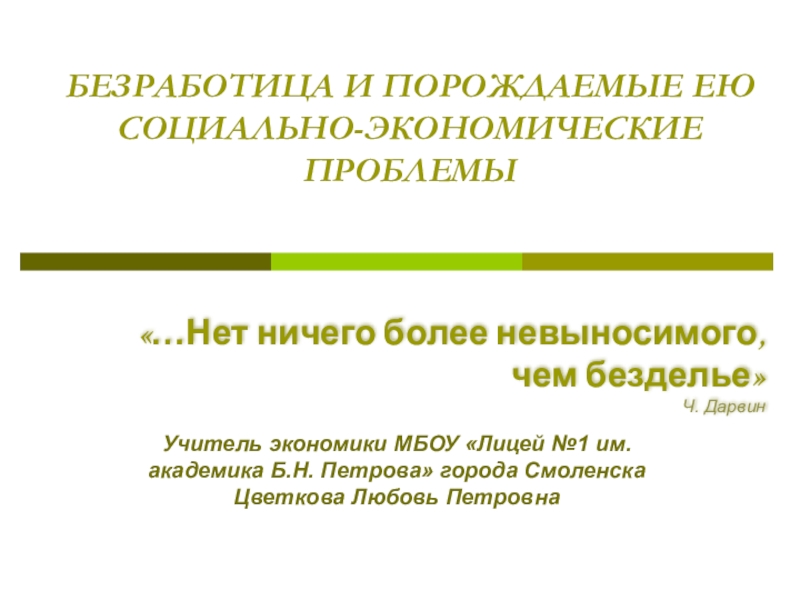 БЕЗРАБОТИЦА И ПОРОЖДАЕМЫЕ ЕЮ СОЦИАЛЬНО-ЭКОНОМИЧЕСКИЕ ПРОБЛЕМЫ

«…Нет ничего более невыносимого, чем безделье»

Ч. Дарвин

Учитель экономики МБОУ «Лицей №1 им. академика Б.Н. Петрова» города Смоленска Цветкова Любовь Петровна